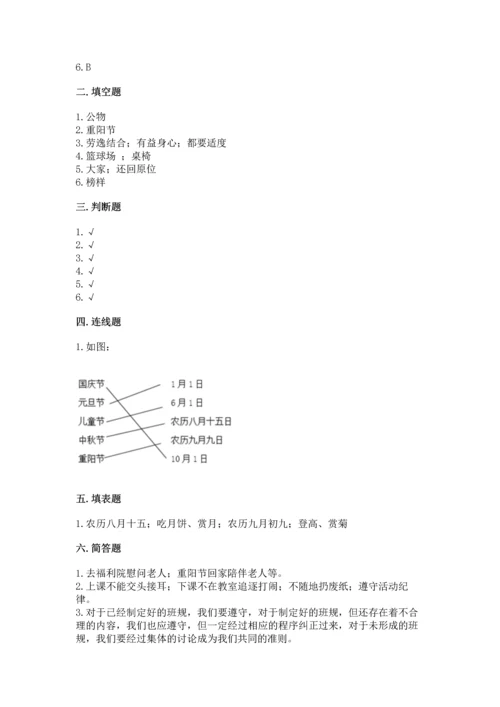 6. B

二. 填空题

1. 公物
2. 重阳节
3. 劳逸结合；有益身心；都要适度
4. 篮球场 ；桌椅
5. 大家；还回原位
6. 榜样

三. 判断题

1. √
2. √
3. √
4. √
5. √
6. √

四. 连线题

1. 如图：

国庆节
元旦节
儿童节
中秋节
重阳节

1月1日
6月1日
农历八月十五日
农历九月九日
10月1日

五. 填表题

1. 农历八月十五；吃月饼、赏月；农历九月初九；登高、赏菊

六. 简答题

1. 去福利院慰问老人；重阳节回家陪伴老人等。
2. 上课不能交头接耳；下课不在教室追逐打闹；不随地扔废纸；遵守活动纪律。
3. 对于已经制定好的班规，我们要遵守，对于制定好的班规，但还存在着不合理的内容，我们也应遵守，但一定经过相应的程序纠正过来，对于未形成的班规，我们要经过集体的讨论成为我们共同的准则。